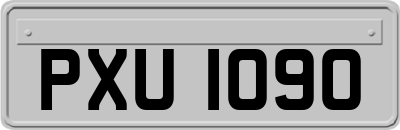 PXU 1090